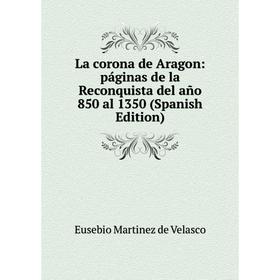 La corona de Aragon: páginas de la Reconquista del año 850 al 1350 (Spanish Edition)

Eusebio Martinez de Velasco